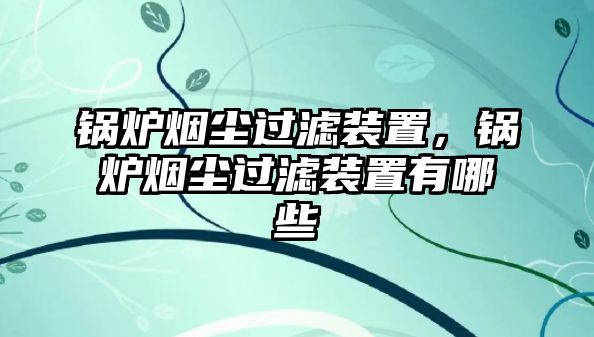 锅炉烟尘过滤装置，锅炉烟尘过滤装置有哪些